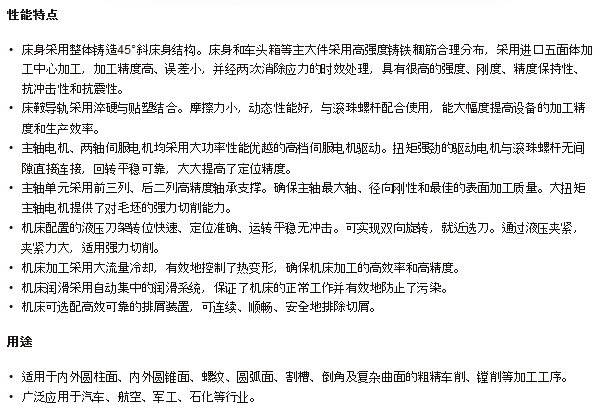 性能特点

• 床身采用整体铸造45°斜床身结构。床身和车头箱等主大件采用高强度铸铁稠筋合理分布，采用进口五面体加工中心加工，加工精度高、误差小，并经两次消除应力的时效处理，具有很高的强度、刚度、精度保持性、抗冲击性和抗震性。
• 床鞍导轨采用淬硬与贴塑结合。摩擦力小，动态性能好，与滚珠螺杆配合使用，能大幅度提高设备的加工精度和生产效率。
• 主轴电机、两轴伺服电机均采用大功率性能优越的高档伺服电机驱动。扭矩强劲的驱动电机与滚珠螺杆无间隙直接连接，回转平稳可靠，大大提高了定位精度。
• 主轴单元采用前三列、后二列高精度轴承支撑。确保主轴最大轴、径向刚性和最佳的表面加工质量。大扭矩主轴电机提供了对毛坯的强力切削能力。
• 机床配置的液压刀架转位快速、定位准确、运转平稳无冲击。可实现双向旋转，就近选刀。通过液压夹紧，夹紧力大，适用强力切削。
• 机床加工采用大流量冷却，有效地控制了热变形，确保机床加工的高效率和高精度。
• 机床润滑采用自动集中的润滑系统，保证了机床的正常工作并有效地防止了污染。
• 机床可选配高效可靠的排屑装置，可连续、顺畅、安全地排除切屑。

用途

• 适用于内外圆柱面、内外圆锥面、螺纹、圆弧面、割槽、倒角及复杂曲面的粗精车削、镗削等加工工序。
• 广泛应用于汽车、航空、军工、石化等行业。